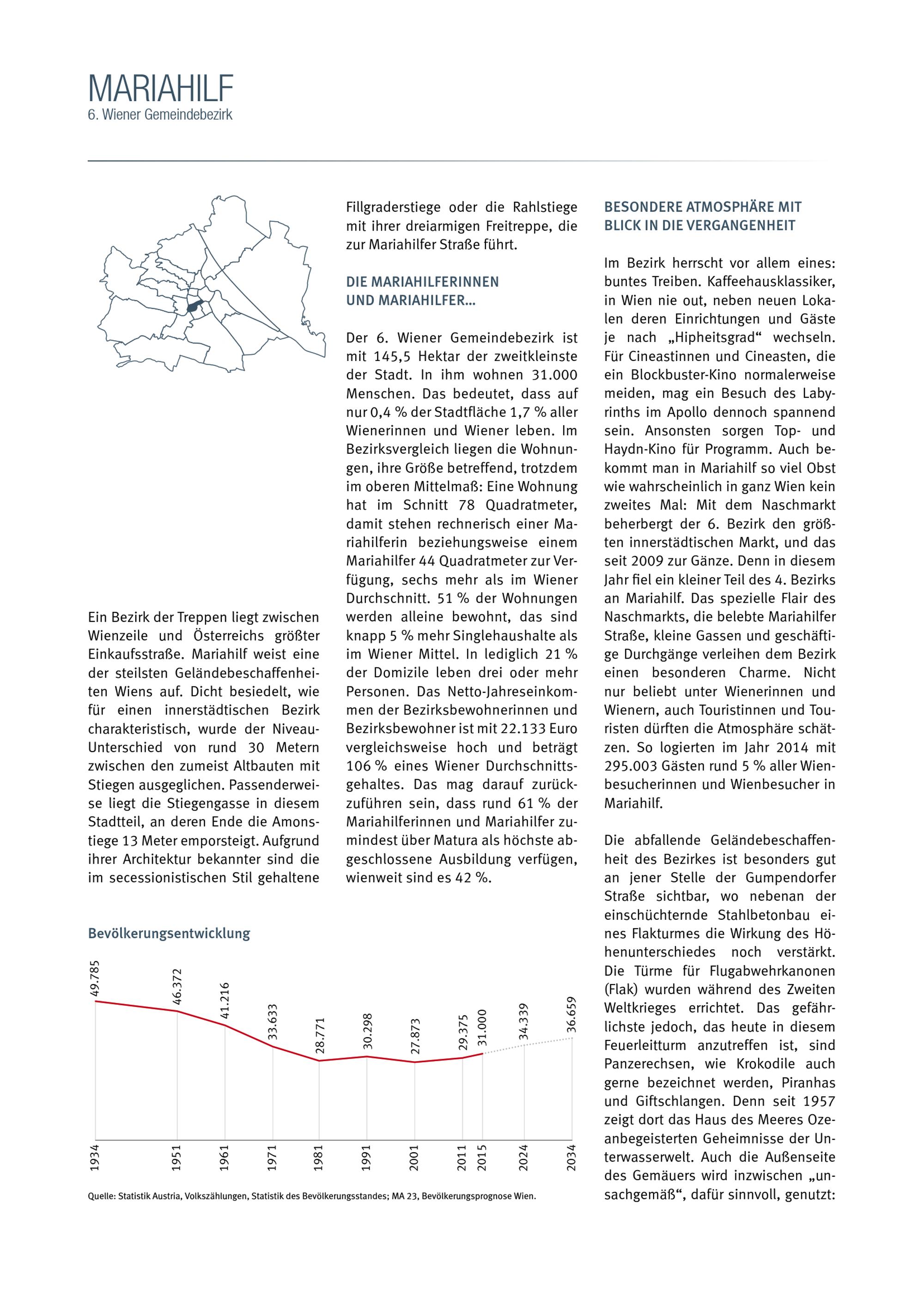 MARIAHILF
6. Wiener Gemeindebezirk

Ein Bezirk der Treppen liegt zwischen Wienzeile und Österreichs größter Einkaufsstraße. Mariahilf weist eine der steilsten Geländebeschaffenheiten Wiens auf. Dicht besiedelt, wie für einen innerstädtischen Bezirk charakteristisch, wurde der Niveau-Unterschied von rund 30 Metern zwischen den zumeist Altbauten mit Stiegen ausgeglichen. Passenderweise liegt die Stiegengasse in diesem Stadtteil, an deren Ende die Amonstiege 13 Meter emporsteigt. Aufgrund ihrer Architektur bekannter sind die im secessionistischen Stil gehaltene Fillgraderstiege oder die Rahlstiege mit ihrer dreiarmigen Freitreppe, die zur Mariahilfer Straße führt.

DIE MARIAHILFERINNEN UND MARIAHILFER...

Der 6. Wiener Gemeindebezirk ist mit 145,5 Hektar der zweitkleinste der Stadt. In ihm wohnen 31.000 Menschen. Das bedeutet, dass auf nur 0,4 % der Stadtfläche 1,7 % aller Wienerinnen und Wiener leben. Im Bezirksvergleich liegen die Wohnungen, ihre Größe betreffend, trotzdem im oberen Mittelmaß: Eine Wohnung hat im Schnitt 78 Quadratmeter, damit stehen rechnerisch einer Mariahilferin beziehungsweise einem Mariahilfer 44 Quadratmeter zur Verfügung, sechs mehr als im Wiener Durchschnitt. 51 % der Wohnungen werden alleine bewohnt, das sind knapp 5 % mehr Singlehaushalte als im Wiener Mittel. In lediglich 21 % der Domizile leben drei oder mehr Personen. Das Netto-Jahreseinkommen der Bezirksbewohnerinnen und Bezirksbewohner ist mit 22.133 Euro vergleichsweise hoch und beträgt 106 % eines Wiener Durchschnittsgehaltes. Das mag darauf zurückzuführen sein, dass rund 61 % der Mariahilferinnen und Mariahilfer zumindest über Matura als höchste abgeschlossene Ausbildung verfügen, wienweit sind es 42 %.

BESONDERE ATMOSPHÄRE MIT BLICK IN DIE VERGANGENHEIT

Im Bezirk herrscht vor allem eines: buntes Treiben. Kaffeehausklassiker, in Wien nie out, neben neuen Lokalen deren Einrichtungen und Gäste je nach „Hipheitsgrad“ wechseln. Für Cineastinnen und Cineasten, die ein Blockbuster-Kino normalerweise meiden, mag ein Besuch des Labyrinths im Apollo dennoch spannend sein. Ansonsten sorgen Top- und Haydn-Kino für Programm. Auch bekommt man in Mariahilf so viel Obst wie wahrscheinlich in ganz Wien kein zweites Mal: Mit dem Naschmarkt beherbergt der 6. Bezirk den größten innerstädtischen Markt, und das seit 2009 zur Gänze. Denn in diesem Jahr fiel ein kleiner Teil des 4. Bezirks an Mariahilf. Das spezielle Flair des Naschmarkts, die belebte Mariahilfer Straße, kleine Gassen und geschäftige Durchgänge verleihen dem Bezirk einen besonderen Charme. Nicht nur beliebt unter Wienerinnen und Wienern, auch Touristinnen und Touristen dürften die Atmosphäre schätzen. So logierten im Jahr 2014 mit 295.003 Gästen rund 5 % aller Wienbesucherinnen und Wienbesucher in Mariahilf.

Die abfallende Geländebeschaffenheit des Bezirkes ist besonders gut an jener Stelle der Gumpendorfer Straße sichtbar, wo nebenan der einschüchternde Stahlbetonbau eines Flakturmes die Wirkung des Höhenunterschiedes noch verstärkt. Die Türme für Flugabwehrkanonen (Flak) wurden während des Zweiten Weltkrieges errichtet. Das gefährlichste jedoch, das heute in diesem Feuerleitturm anzutreffen ist, sind Panzerechsen, wie Krokodile auch gerne bezeichnet werden, Piranhas und Giftschlangen. Denn seit 1957 zeigt dort das Haus des Meeres Ozeanbegeisterten Geheimnisse der Unterwasserwelt. Auch die Außenseite des Gemäuers wird inzwischen „unsachgemäß“, dafür sinnvoll, genutzt:

Bevölkerungsentwicklung

49.785 46.372 41.216 33.633 28.771 30.298 27.873 29.375 31.000 34.339 36.659

1934 1951 1961 1971 1981 1991 2001 2011 2015 2024 2034

Quelle: Statistik Austria, Volkszählungen, Statistik des Bevölkerungsstandes; MA 23, Bevölkerungsprognose Wien.